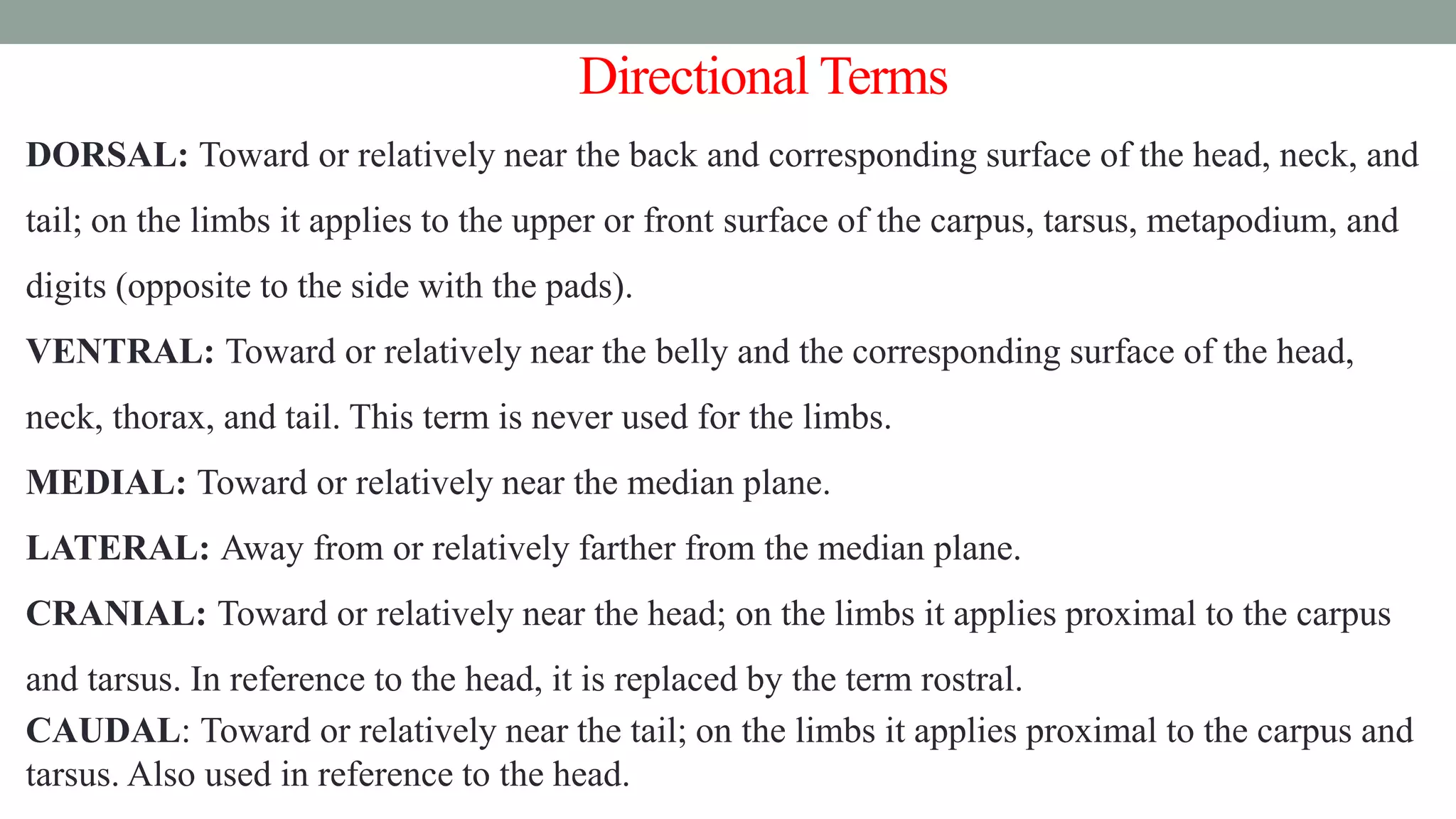 Directional Terms

DORSAL: Toward or relatively near the back and corresponding surface of the head, neck, and tail; on the limbs it applies to the upper or front surface of the carpus, tarsus, metapodium, and digits (opposite to the side with the pads).

VENTRAL: Toward or relatively near the belly and the corresponding surface of the head, neck, thorax, and tail. This term is never used for the limbs.

MEDIAL: Toward or relatively near the median plane.

LATERAL: Away from or relatively farther from the median plane.

CRANIAL: Toward or relatively near the head; on the limbs it applies proximal to the carpus and tarsus. In reference to the head, it is replaced by the term rostral.

CAUDAL: Toward or relatively near the tail; on the limbs it applies proximal to the carpus and tarsus. Also used in reference to the head.